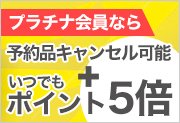 プラチナ会員なら

予約品キャンセル可能

+

いつでも
ポイント5倍